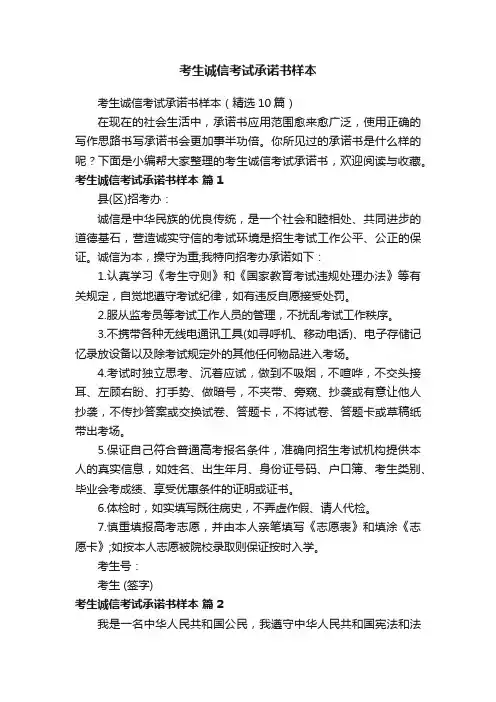 考生诚信考试承诺书样本

考生诚信考试承诺书样本（精选10篇）

在现在的社会生活中，承诺书应用范围愈来愈广泛，使用正确的写作思路书写承诺书会更加事半功倍。你所见过的承诺书是什么样的呢？下面是小编帮大家整理的考生诚信考试承诺书，欢迎阅读与收藏。

考生诚信考试承诺书样本 篇1

县(区)招考办：

诚信是中华民族的优良传统，是一个社会和睦相处、共同进步的道德基石，营造诚实守信的考试环境是招生考试工作公平、公正的保证。诚信为本，操守为重,我特向招考办承诺如下：

1.认真学习《考生守则》和《国家教育考试违规处理办法》等有关规定，自觉地遵守考试纪律，如有违反自愿接受处罚。

2.服从监考员等考试工作人员的管理，不扰乱考试工作秩序。

3.不携带各种无线电通讯工具(如寻呼机、移动电话)、电子存储记忆录放设备以及除考试规定外的其他任何物品进入考场。

4.考试时独立思考、沉着应试，做到不吸烟，不喧哗，不交头接耳、左顾右盼、打手势、做暗号，不夹带、旁窥、抄袭或有意让他人抄袭，不传抄答案或交换试卷、答题卡，不将试卷、答题卡或草稿纸带出考场。

5.保证自己符合普通高考报名条件，准确向招生考试机构提供本人的真实信息，如姓名、出生年月、身份证号码、户口簿、考生类别、毕业会考成绩、享受优惠条件的证明或证书。

6.体检时，如实填写既往病史，不弄虚作假、请人代检。

7.慎重填报高考志愿，并由本人亲笔填写《志愿表》和填涂《志愿卡》;如按本人志愿被院校录取则保证按时入学。

考生号：

考生 (签字)

考生诚信考试承诺书样本 篇2

我是一名中华人民共和国公民，我遵守中华人民共和国宪法和法